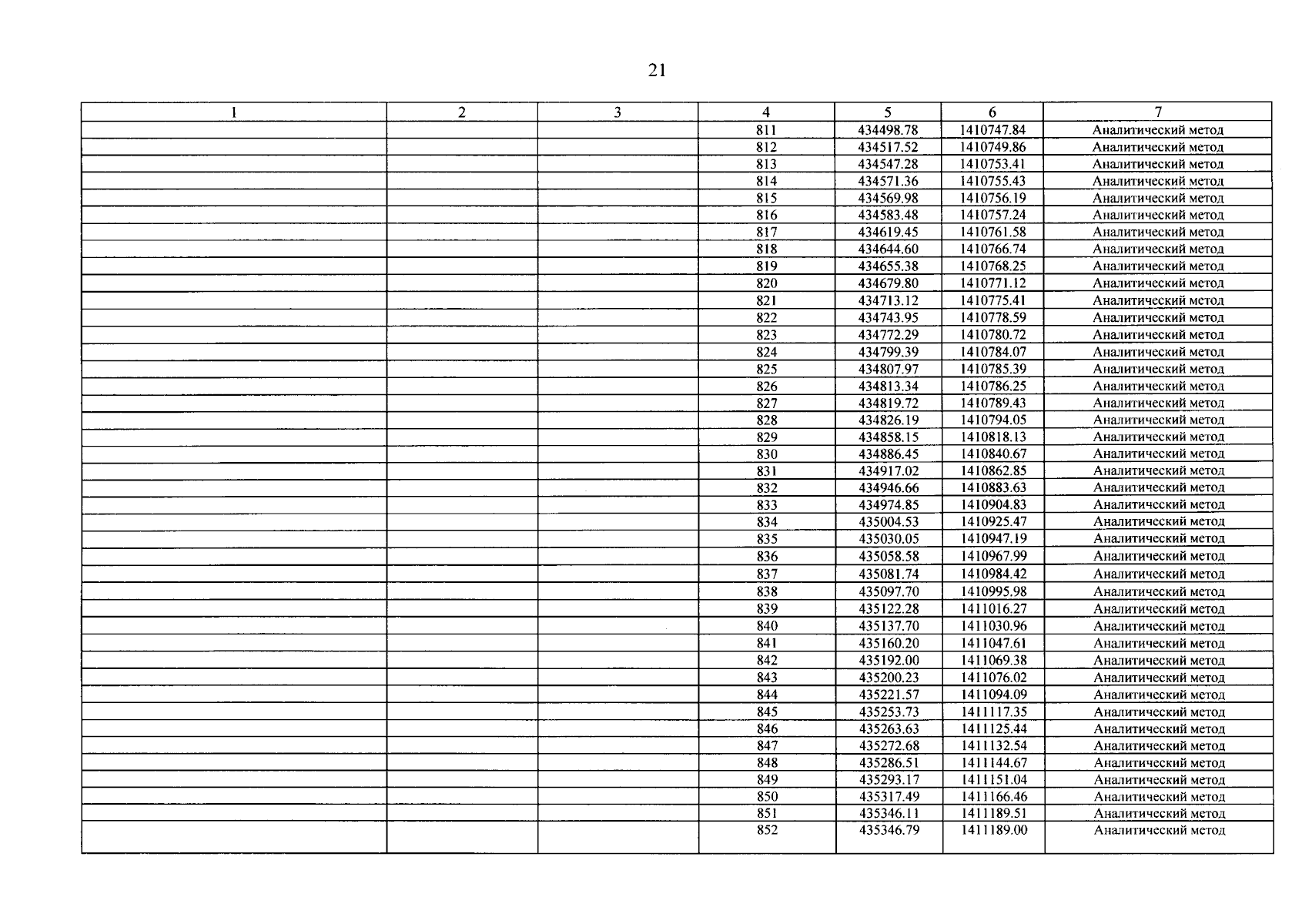 21

| 1 | 2 | 3 | 4 | 5 | 6 | 7 |
|---|---|---|---|---|---|---|
| | | | 811 | 434498.78 | 1410747.84 | Аналитический метод |
| | | | 812 | 434517.52 | 1410749.86 | Аналитический метод |
| | | | 813 | 434547.28 | 1410753.41 | Аналитический метод |
| | | | 814 | 434571.36 | 1410755.43 | Аналитический метод |
| | | | 815 | 434569.98 | 1410756.19 | Аналитический метод |
| | | | 816 | 434583.48 | 1410757.24 | Аналитический метод |
| | | | 817 | 434619.45 | 1410761.58 | Аналитический метод |
| | | | 818 | 434644.60 | 1410766.74 | Аналитический метод |
| | | | 819 | 434655.38 | 1410768.25 | Аналитический метод |
| | | | 820 | 434679.80 | 1410771.12 | Аналитический метод |
| | | | 821 | 434713.12 | 1410775.41 | Аналитический метод |
| | | | 822 | 434743.95 | 1410778.59 | Аналитический метод |
| | | | 823 | 434772.29 | 1410780.72 | Аналитический метод |
| | | | 824 | 434799.39 | 1410784.07 | Аналитический метод |
| | | | 825 | 434807.97 | 1410785.39 | Аналитический метод |
| | | | 826 | 434813.34 | 1410786.25 | Аналитический метод |
| | | | 827 | 434819.72 | 1410789.43 | Аналитический метод |
| | | | 828 | 434826.19 | 1410794.05 | Аналитический метод |
| | | | 829 | 434858.15 | 1410818.13 | Аналитический метод |
| | | | 830 | 434886.45 | 1410840.67 | Аналитический метод |
| | | | 831 | 434917.02 | 1410862.85 | Аналитический метод |
| | | | 832 | 434946.66 | 1410883.63 | Аналитический метод |
| | | | 833 | 434974.85 | 1410904.83 | Аналитический метод |
| | | | 834 | 435004.53 | 1410925.47 | Аналитический метод |
| | | | 835 | 435030.05 | 1410947.19 | Аналитический метод |
| | | | 836 | 435058.58 | 1410967.99 | Аналитический метод |
| | | | 837 | 435081.74 | 1410984.42 | Аналитический метод |
| | | | 838 | 435097.70 | 1410995.98 | Аналитический метод |
| | | | 839 | 435122.28 | 1411016.27 | Аналитический метод |
| | | | 840 | 435137.70 | 1411030.96 | Аналитический метод |
| | | | 841 | 435160.20 | 1411047.61 | Аналитический метод |
| | | | 842 | 435192.00 | 1411069.38 | Аналитический метод |
| | | | 843 | 435200.23 | 1411076.02 | Аналитический метод |
| | | | 844 | 435221.57 | 1411094.09 | Аналитический метод |
| | | | 845 | 435253.73 | 1411117.35 | Аналитический метод |
| | | | 846 | 435263.63 | 1411125.44 | Аналитический метод |
| | | | 847 | 435272.68 | 1411132.54 | Аналитический метод |
| | | | 848 | 435286.51 | 1411144.67 | Аналитический метод |
| | | | 849 | 435293.17 | 1411151.04 | Аналитический метод |
| | | | 850 | 435317.49 | 1411166.46 | Аналитический метод |
| | | | 851 | 435346.11 | 1411189.51 | Аналитический метод |
| | | | 852 | 435346.79 | 1411189.00 | Аналитический метод |